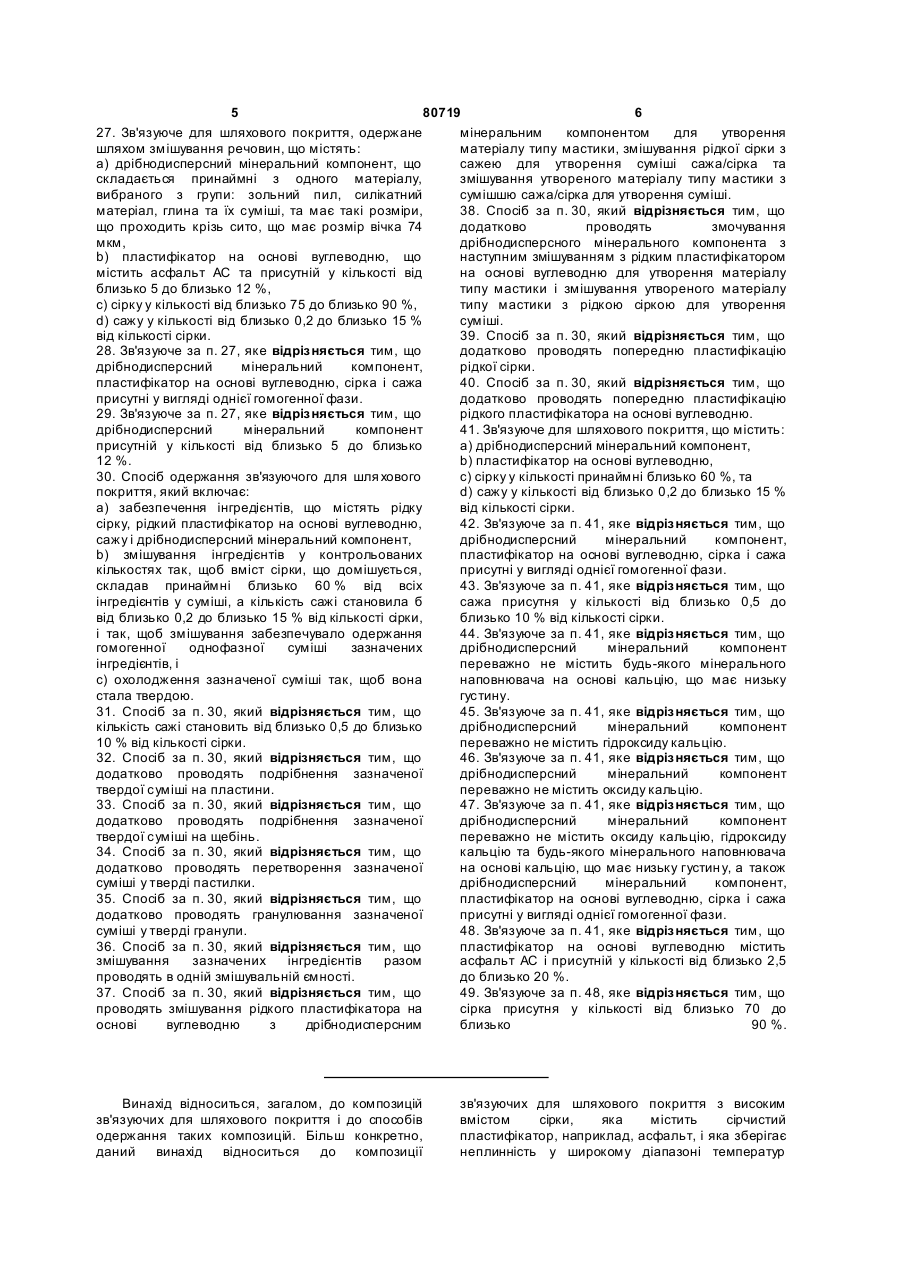 5                                    80719                                    6

27. Зв'язуюче для шляхового покриття, одержане шляхом змішування речовин, що містять:
a) дрібнодисперсний мінеральний компонент, що складається принаймні з одного матеріалу, вибраного з групи: зольний пил, силікатний матеріал, глина та їх суміші, та має такі розміри, що проходить крізь сито, що має розмір вічка 74 мкм,
b) пластифікатор на основі вуглеводню, що містить асфальт АС та присутній у кількості від близько 5 до близько 12 %,
c) сірку у кількості від близько 75 до близько 90 %,
d) сажу у кількості від близько 0,2 до близько 15 % від кількості сірки.
28. Зв'язуюче за п. 27, яке відрізняється тим, що дрібнодисперсний мінеральний компонент, пластифікатор на основі вуглеводню, сірка і сажа присутні у вигляді однієї гомогенної фази.
29. Зв'язуюче за п. 27, яке відрізняється тим, що дрібнодисперсний мінеральний компонент присутній у кількості від близько 5 до близько 12 %.
30. Спосіб одержання зв'язуючого для шляхового покриття, який включає:
a) забезпечення інгредієнтів, що містять рідку сірку, рідкий пластифікатор на основі вуглеводню, сажу і дрібнодисперсний мінеральний компонент,
b) змішування інгредієнтів у контрольованих кількостях так, щоб вміст сірки, що домішується, складав принаймні близько 60 % від всіх інгредієнтів у суміші, а кількість сажі становила б від близько 0,2 до близько 15 % від кількості сірки, і так, щоб змішування забезпечувало одержання гомогенної однофазної суміші зазначених інгредієнтів, і
c) охолодження зазначеної суміші так, щоб вона стала твердою.
31. Спосіб за п. 30, який відрізняється тим, що кількість сажі становить від близько 0,5 до близько 10 % від кількості сірки.
32. Спосіб за п. 30, який відрізняється тим, що додатково проводять подрібнення зазначеної твердої суміші на пластини.
33. Спосіб за п. 30, який відрізняється тим, що додатково проводять подрібнення зазначеної твердої суміші на щебінь.
34. Спосіб за п. 30, який відрізняється тим, що додатково проводять перетворення зазначеної суміші у тверді пастилки.
35. Спосіб за п. 30, який відрізняється тим, що додатково проводять гранулювання зазначеної суміші у тверді гранули.
36. Спосіб за п. 30, який відрізняється тим, що змішування зазначених інгредієнтів разом проводять в одній змішувальній ємності.
37. Спосіб за п. 30, який відрізняється тим, що проводять змішування рідкого пластифікатора на основі вуглеводню з дрібнодисперсним мінеральним компонентом для утворення матеріалу типу мастики, змішування рідкої сірки з сажею для утворення суміші сажа/сірка та змішування утвореного матеріалу типу мастики з сумішшю сажа/сірка для утворення суміші.
38. Спосіб за п. 30, який відрізняється тим, що додатково проводять змочування дрібнодисперсного мінерального компонента з наступним змішуванням з рідким пластифікатором на основі вуглеводню для утворення матеріалу типу мастики і змішування утвореного матеріалу типу мастики з рідкою сіркою для утворення суміші.
39. Спосіб за п. 30, який відрізняється тим, що додатково проводять попередню пластифікацію рідкої сірки.
40. Спосіб за п. 30, який відрізняється тим, що додатково проводять попередню пластифікацію рідкого пластифікатора на основі вуглеводню.
41. Зв'язуюче для шляхового покриття, що містить:
a) дрібнодисперсний мінеральний компонент,
b) пластифікатор на основі вуглеводню,
c) сірку у кількості принаймні близько 60 %, та
d) сажу у кількості від близько 0,2 до близько 15 % від кількості сірки.
42. Зв'язуюче за п. 41, яке відрізняється тим, що дрібнодисперсний мінеральний компонент, пластифікатор на основі вуглеводню, сірка і сажа присутні у вигляді однієї гомогенної фази.
43. Зв'язуюче за п. 41, яке відрізняється тим, що сажа присутня у кількості від близько 0,5 до близько 10 % від кількості сірки.
44. Зв'язуюче за п. 41, яке відрізняється тим, що дрібнодисперсний мінеральний компонент переважно не містить будь-якого мінерального наповнювача на основі кальцію, що має низьку густину.
45. Зв'язуюче за п. 41, яке відрізняється тим, що дрібнодисперсний мінеральний компонент переважно не містить гідроксиду кальцію.
46. Зв'язуюче за п. 41, яке відрізняється тим, що дрібнодисперсний мінеральний компонент переважно не містить оксиду кальцію.
47. Зв'язуюче за п. 41, яке відрізняється тим, що дрібнодисперсний мінеральний компонент переважно не містить оксиду кальцію, гідроксиду кальцію та будь-якого мінерального наповнювача на основі кальцію, що має низьку густину, а також дрібнодисперсний мінеральний компонент, пластифікатор на основі вуглеводню, сірка і сажа присутні у вигляді однієї гомогенної фази.
48. Зв'язуюче за п. 41, яке відрізняється тим, що пластифікатор на основі вуглеводню містить асфальт АС і присутній у кількості від близько 2,5 до близько 20 %.
49. Зв'язуюче за п. 48, яке відрізняється тим, що сірка присутня у кількості від близько 70 до близько 90 %.

Винахід відноситься, загалом, до композицій зв'язуючих для шляхового покриття і до способів одержання таких композицій. Більш конкретно, даний винахід відноситься до композиції зв'язуючих для шляхового покриття з високим вмістом сірки, яка містить сірчистий пластифікатор, наприклад, асфальт, і яка зберігає неплинність у широкому діапазоні температур